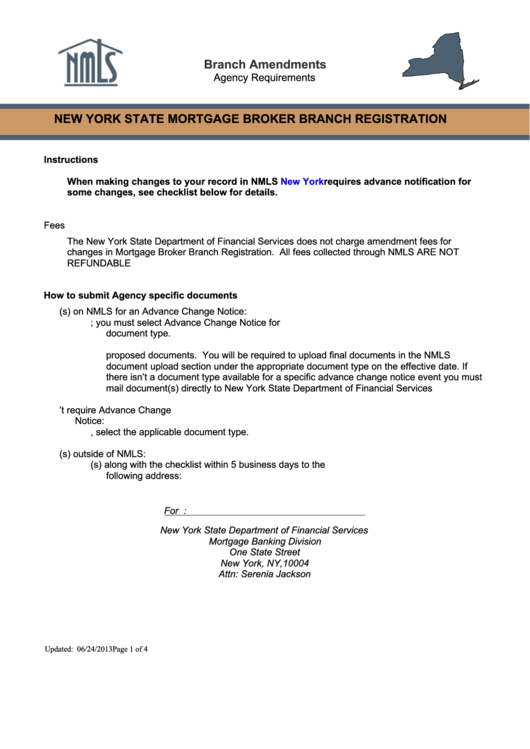 NMLS

Branch Amendments
Agency Requirements

NEW YORK STATE MORTGAGE BROKER BRANCH REGISTRATION

Instructions

When making changes to your record in NMLS New Yorkrequires advance notification for some changes, see checklist below for details.

Fees

The New York State Department of Financial Services does not charge amendment fees for changes in Mortgage Broker Branch Registration. All fees collected through NMLS ARE NOT REFUNDABLE

How to submit Agency specific documents

(s) on NMLS for an Advance Change Notice:
; you must select Advance Change Notice for document type.

proposed documents. You will be required to upload final documents in the NMLS document upload section under the appropriate document type on the effective date. If there isn't a document type available for a specific advance change notice event you must mail document(s) directly to New York State Department of Financial Services

't require Advance Change Notice:
, select the applicable document type.

(s) outside of NMLS:
(s) along with the checklist within 5 business days to the following address:

For :

New York State Department of Financial Services
Mortgage Banking Division
One State Street
New York, NY,10004
Attn: Serenia Jackson

Updated: 06/24/2013Page 1 of 4